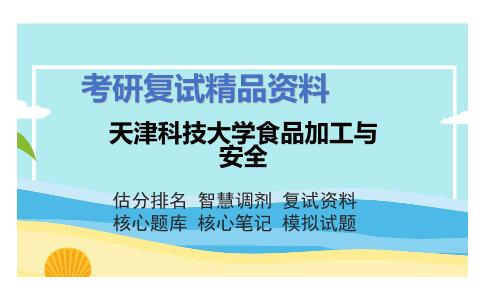 考研复试精品资料

天津科技大学食品加工与安全

估分排名 智慧调剂 复试资料
核心题库 核心笔记 模拟试题